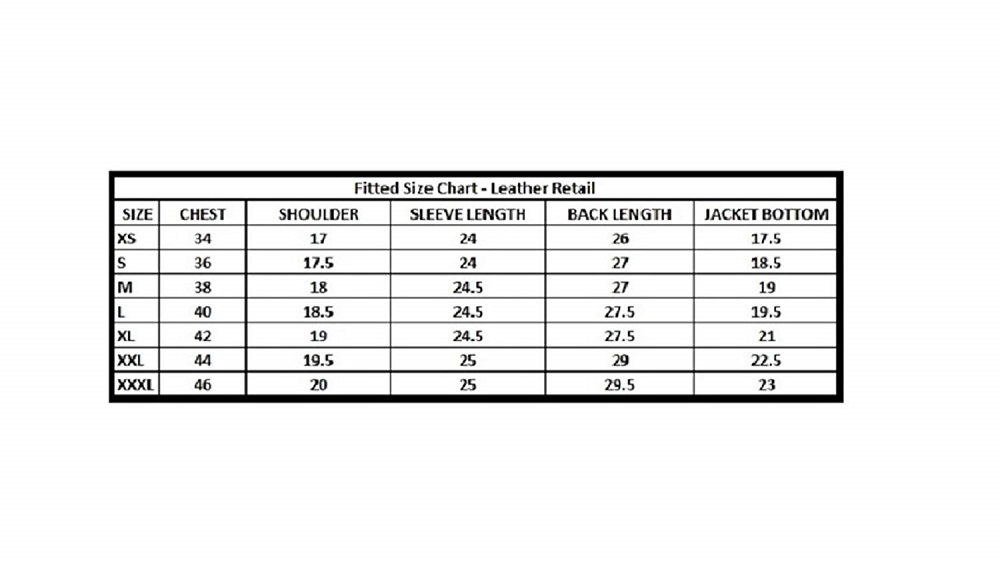 Fitted Size Chart - Leather Retail

| SIZE | CHEST | SHOULDER | SLEEVE LENGTH | BACK LENGTH | JACKET BOTTOM |
|---|---|---|---|---|---|
| XS | 34 | 17 | 24 | 26 | 17.5 |
| S | 36 | 17.5 | 24 | 27 | 18.5 |
| M | 38 | 18 | 24.5 | 27 | 19 |
| L | 40 | 18.5 | 24.5 | 27.5 | 19.5 |
| XL | 42 | 19 | 24.5 | 27.5 | 21 |
| XXL | 44 | 19.5 | 25 | 29 | 22.5 |
| XXXL | 46 | 20 | 25 | 29.5 | 23 |